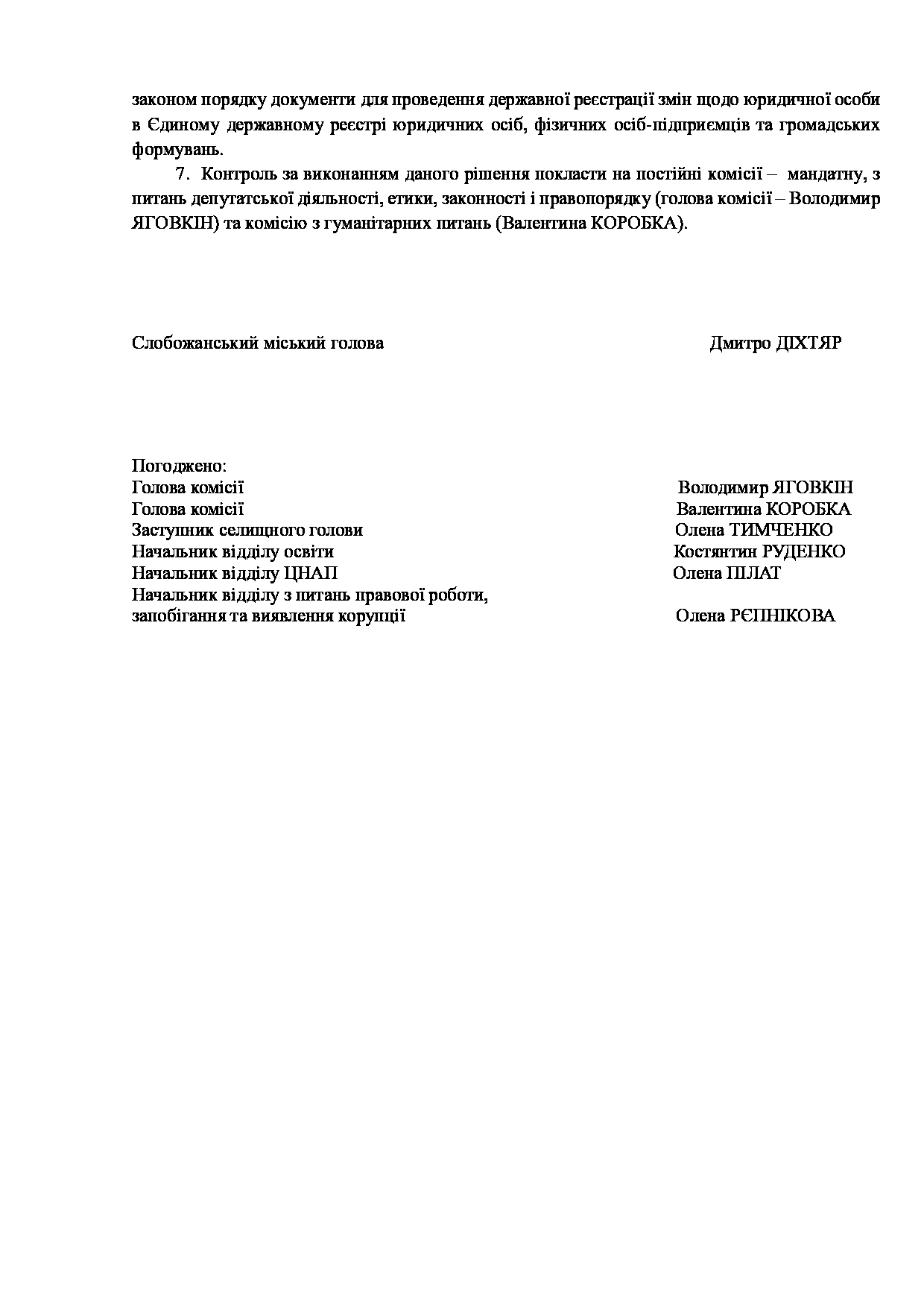 законом порядку документи для проведення державної реєстрації змін щодо юридичної особи в Єдиному державному реєстрі юридичних осіб, фізичних осіб-підприємців та громадських формувань.

7. Контроль за виконанням даного рішення покласти на постійні комісії – мандатну, з питань депутатської діяльності, етики, законності і правопорядку (голова комісії – Володимир ЯГОВКІН) та комісію з гуманітарних питань (Валентина КОРОБКА).

Слобожанський міський голова Дмитро ДІХТЯР

Погоджено:
Голова комісії Володимир ЯГОВКІН
Голова комісії Валентина КОРОБКА
Заступник селищного голови Олена ТИМЧЕНКО
Начальник відділу освіти Костянтин РУДЕНКО
Начальник відділу ЦНАП Олена ПІЛАТ
Начальник відділу з питань правової роботи,
запобігання та виявлення корупції Олена РЄПНІКОВА